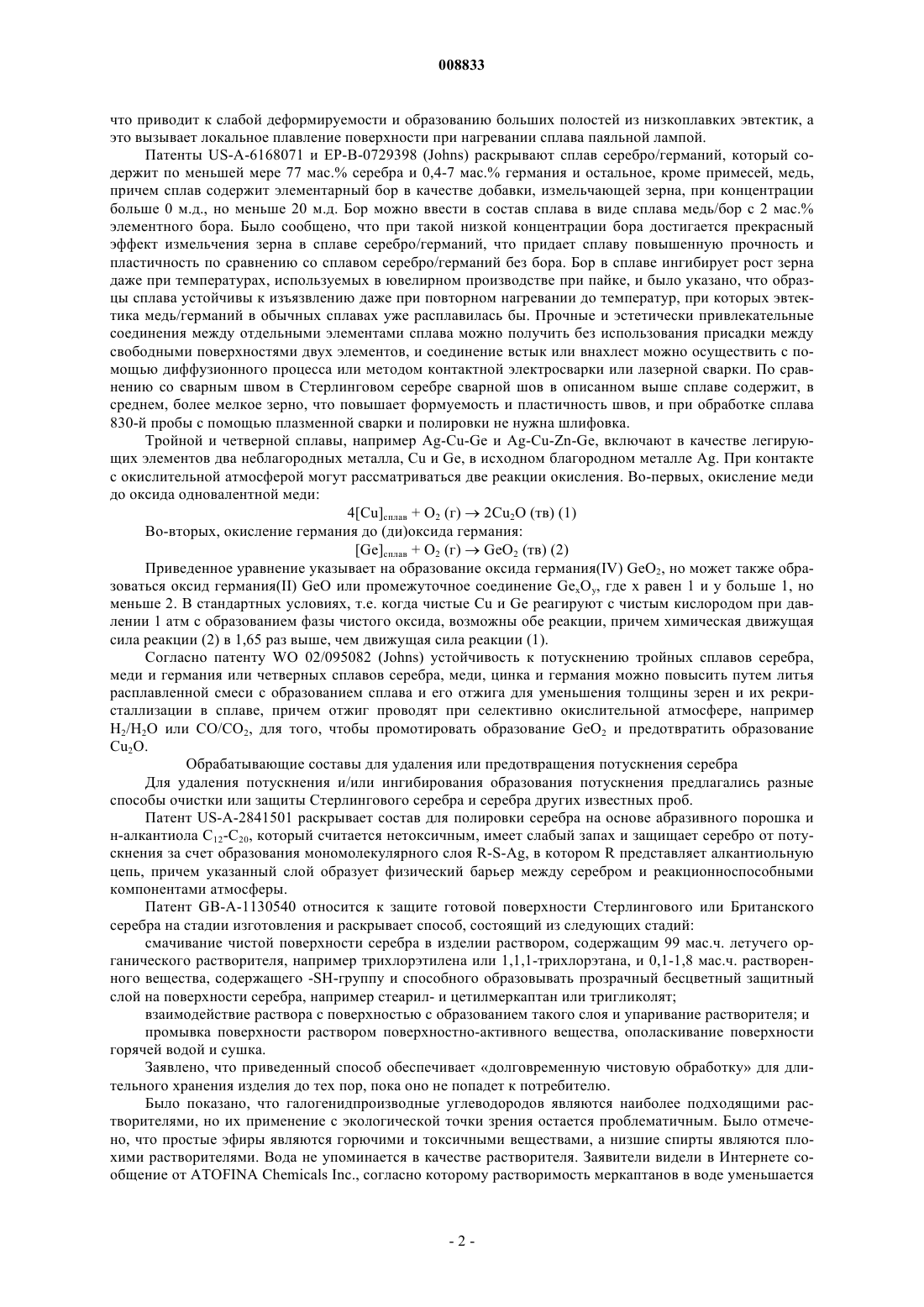 008833

что приводит к слабой деформируемости и образованию больших полостей из низкоплавких эвтектик, а это вызывает локальное плавление поверхности при нагревании сплава паяльной лампой.

Патенты US-A-6168071 и EP-B-0729398 (Johns) раскрывают сплав серебро/германий, который содержит по меньшей мере 77 мас.% серебра и 0,4-7 мас.% германия и остальное, кроме примесей, медь, причем сплав содержит элементарный бор в качестве добавки, измельчающей зерна, при концентрации больше 0 м.д., но меньше 20 м.д. Бор можно ввести в состав сплава в виде сплава медь/бор с 2 мас.% элементного бора. Было сообщено, что при такой низкой концентрации бора достигается прекрасный эффект измельчения зерна в сплаве серебро/германий, что придает сплаву повышенную прочность и пластичность по сравнению со сплавом серебро/германий без бора. Бор в сплаве ингибирует рост зерна даже при температурах, используемых в ювелирном производстве при пайке, и было указано, что образцы сплава устойчивы к изъязвлению даже при повторном нагревании до температур, при которых эвтектика медь/германий в обычных сплавах уже расплавилась бы. Прочные и эстетически привлекательные соединения между отдельными элементами сплава можно получить без использования присадки между свободными поверхностями двух элементов, и соединение встык или внахлест можно осуществить с помощью диффузионного процесса или методом контактной электросварки или лазерной сварки. По сравнению со сварным швом в Стерлинговом серебре сварной шов в описанном выше сплаве содержит, в среднем, более мелкое зерно, что повышает формуемость и пластичность швов, и при обработке сплава 830-й пробы с помощью плазменной сварки и полировки не нужна шлифовка.

Тройной и четверной сплавы, например Ag-Cu-Ge и Ag-Cu-Zn-Ge, включают в качестве легирующих элементов два неблагородных металла, Cu и Ge, в исходном благородном металле Ag. При контакте с окислительной атмосферой могут рассматриваться две реакции окисления. Во-первых, окисление меди до оксида одновалентной меди:

$4[Cu]_{сплав} + O_2$ (г) $\rightarrow 2Cu_2O$ (тв) (1)

Во-вторых, окисление германия до (ди)оксида германия:

$[Ge]_{сплав} + O_2$ (г) $\rightarrow GeO_2$ (тв) (2)

Приведенное уравнение указывает на образование оксида германия(IV) $GeO_2$, но может также образоваться оксид германия(II) GeO или промежуточное соединение $Ge_xO_y$, где x равен 1 и y больше 1, но меньше 2. В стандартных условиях, т.е. когда чистые Cu и Ge реагируют с чистым кислородом при давлении 1 атм с образованием фазы чистого оксида, возможны обе реакции, причем химическая движущая сила реакции (2) в 1,65 раз выше, чем движущая сила реакции (1).

Согласно патенту WO 02/095082 (Johns) устойчивость к потускнению тройных сплавов серебра, меди и германия или четверных сплавов серебра, меди, цинка и германия можно повысить путем литья расплавленной смеси с образованием сплава и его отжига для уменьшения толщины зерен и их рекристаллизации в сплаве, причем отжиг проводят при селективно окислительной атмосфере, например $H_2/H_2O$ или $CO/CO_2$, для того, чтобы промотировать образование $GeO_2$ и предотвратить образование $Cu_2O$.

Обрабатывающие составы для удаления или предотвращения потускнения серебра

Для удаления потускнения и/или ингибирования образования потускнения предлагались разные способы очистки или защиты Стерлингового серебра и серебра других известных проб.

Патент US-A-2841501 раскрывает состав для полировки серебра на основе абразивного порошка и н-алкантиола $C_{12}$-$C_{20}$, который считается нетоксичным, имеет слабый запах и защищает серебро от потускнения за счет образования мономолекулярного слоя R-S-Ag, в котором R представляет алкантиольную цепь, причем указанный слой образует физический барьер между серебром и реакционноспособными компонентами атмосферы.

Патент GB-A-1130540 относится к защите готовой поверхности Стерлингового или Британского серебра на стадии изготовления и раскрывает способ, состоящий из следующих стадий:

смачивание чистой поверхности серебра в изделии раствором, содержащим 99 мас.ч. летучего органического растворителя, например трихлорэтилена или 1,1,1-трихлорэтана, и 0,1-1,8 мас.ч. растворенного вещества, содержащего -SH-группу и способного образовывать прозрачный бесцветный защитный слой на поверхности серебра, например стеарил- и цетилмеркаптан или тригликолят;

взаимодействие раствора с поверхностью с образованием такого слоя и упаривание растворителя; и

промывка поверхности раствором поверхностно-активного вещества, ополаскивание поверхности горячей водой и сушка.

Заявлено, что приведенный способ обеспечивает «долговременную чистовую обработку» для длительного хранения изделия до тех пор, пока оно не попадет к потребителю.

Было показано, что галогенидпроизводные углеводородов являются наиболее подходящими растворителями, но их применение с экологической точки зрения остается проблематичным. Было отмечено, что простые эфиры являются горючими и токсичными веществами, а низшие спирты являются плохими растворителями. Вода не упоминается в качестве растворителя. Заявители видели в Интернете сообщение от ATOFINA Chemicals Inc., согласно которому растворимость меркаптанов в воде уменьшается

- 2 -